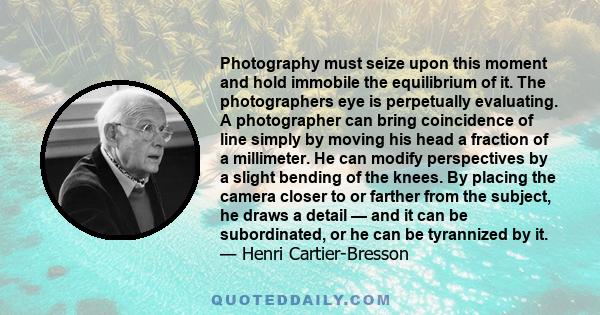 Photography must seize upon this moment and hold immobile the equilibrium of it. The photographers eye is perpetually evaluating. A photographer can bring coincidence of line simply by moving his head a fraction of a millimeter. He can modify perspectives by a slight bending of the knees. By placing the camera closer to or farther from the subject, he draws a detail — and it can be subordinated, or he can be tyrannized by it.
— Henri Cartier-Bresson

QUOTEDDAILY.COM